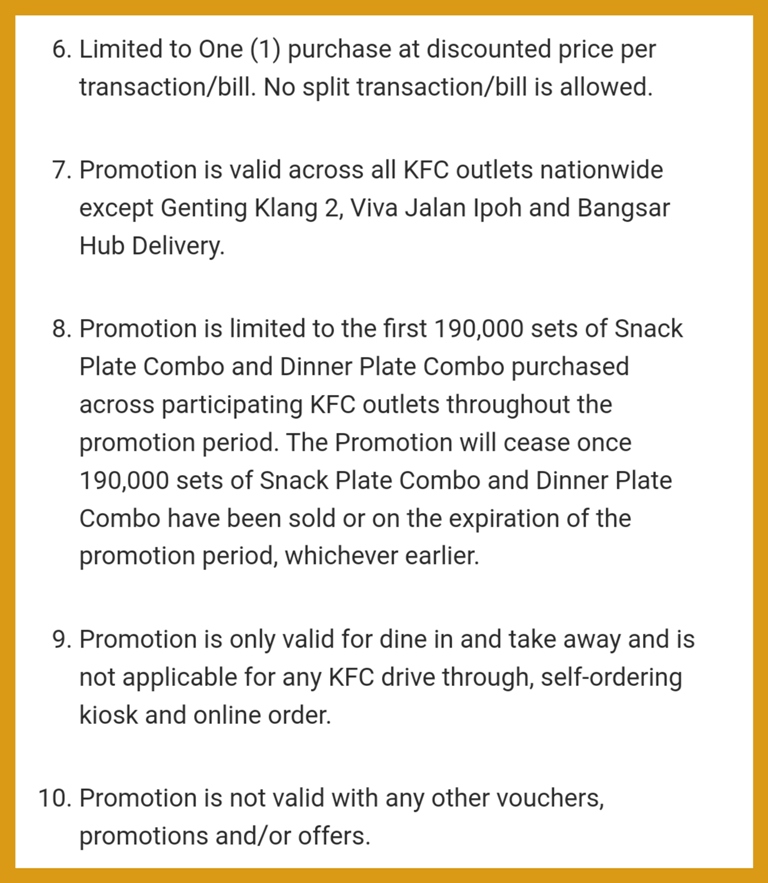 6. Limited to One (1) purchase at discounted price per transaction/bill. No split transaction/bill is allowed.

7. Promotion is valid across all KFC outlets nationwide except Genting Klang 2, Viva Jalan Ipoh and Bangsar Hub Delivery.

8. Promotion is limited to the first 190,000 sets of Snack Plate Combo and Dinner Plate Combo purchased across participating KFC outlets throughout the promotion period. The Promotion will cease once 190,000 sets of Snack Plate Combo and Dinner Plate Combo have been sold or on the expiration of the promotion period, whichever earlier.

9. Promotion is only valid for dine in and take away and is not applicable for any KFC drive through, self-ordering kiosk and online order.

10. Promotion is not valid with any other vouchers, promotions and/or offers.